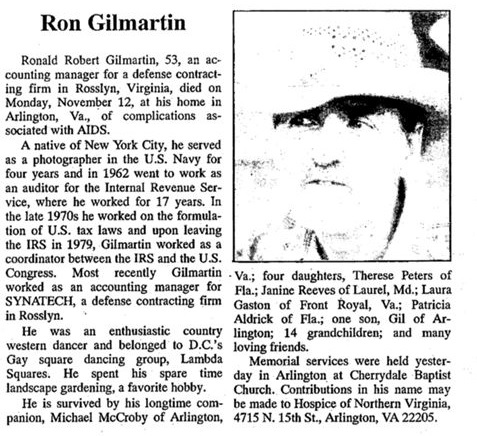 Ron Gilmartin

Ronald Robert Gilmartin, 53, an accounting manager for a defense contracting firm in Rosslyn, Virginia, died on Monday, November 12, at his home in Arlington, Va., of complications associated with AIDS.

A native of New York City, he served as a photographer in the U.S. Navy for four years and in 1962 went to work as an auditor for the Internal Revenue Service, where he worked for 17 years. In the late 1970s he worked on the formulation of U.S. tax laws and upon leaving the IRS in 1979, Gilmartin worked as a coordinator between the IRS and the U.S. Congress. Most recently Gilmartin worked as an accounting manager for SYNATECH, a defense contracting firm in Rosslyn.

He was an enthusiastic country western dancer and belonged to D.C.'s Gay square dancing group, Lambda Squares. He spent his spare time landscape gardening, a favorite hobby.

He is survived by his longtime companion, Michael McCroby of Arlington, Va.; four daughters, Therese Peters of Fla.; Janine Reeves of Laurel, Md.; Laura Gaston of Front Royal, Va.; Patricia Aldrick of Fla.; one son, Gil of Arlington; 14 grandchildren; and many loving friends.

Memorial services were held yesterday in Arlington at Cherrydale Baptist Church. Contributions in his name may be made to Hospice of Northern Virginia, 4715 N. 15th St., Arlington, VA 22205.